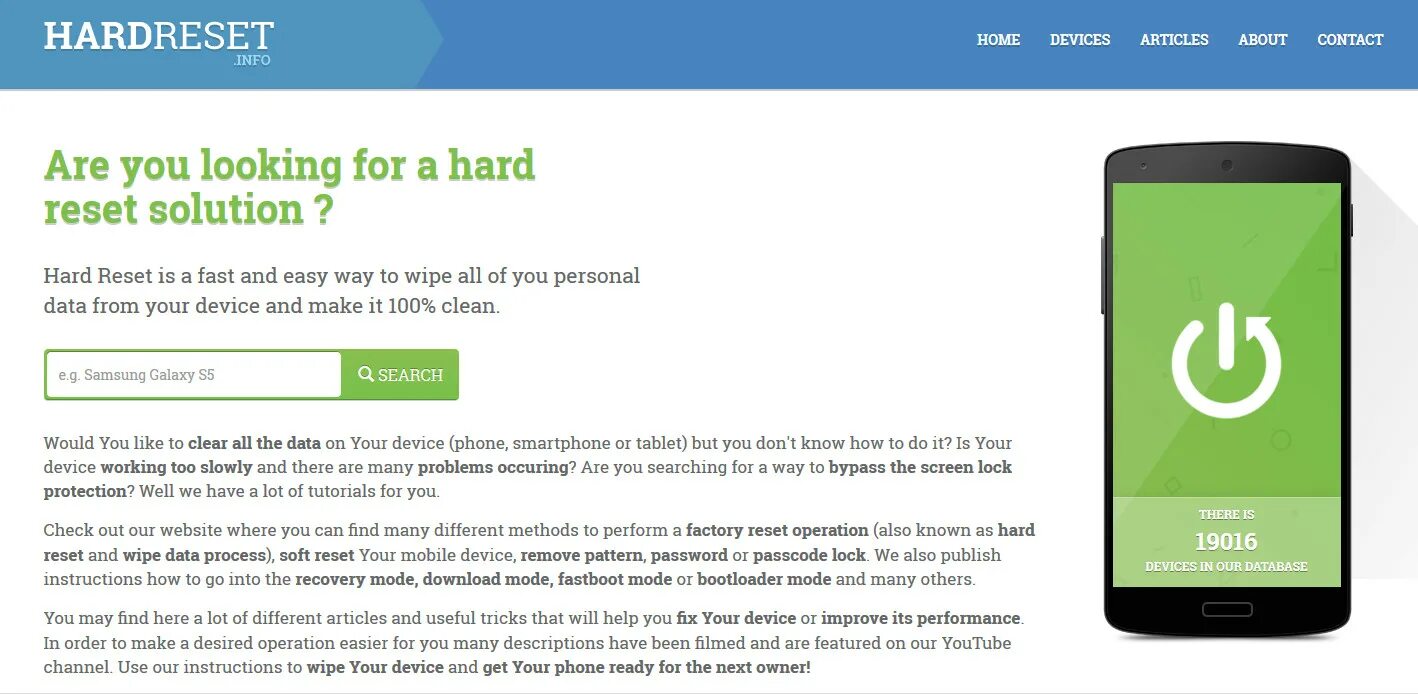 HARDRESET .INFO

HOME DEVICES ARTICLES ABOUT CONTACT

Are you looking for a hard reset solution ?

Hard Reset is a fast and easy way to wipe all of you personal data from your device and make it 100% clean.

e.g. Samsung Galaxy S5

SEARCH

Would You like to clear all the data on Your device (phone, smartphone or tablet) but you don't know how to do it? Is Your device working too slowly and there are many problems occuring? Are you searching for a way to bypass the screen lock protection? Well we have a lot of tutorials for you.

Check out our website where you can find many different methods to perform a factory reset operation (also known as hard reset and wipe data process), soft reset Your mobile device, remove pattern, password or passcode lock. We also publish instructions how to go into the recovery mode, download mode, fastboot mode or bootloader mode and many others.

You may find here a lot of different articles and useful tricks that will help you fix Your device or improve its performance. In order to make a desired operation easier for you many descriptions have been filmed and are featured on our YouTube channel. Use our instructions to wipe Your device and get Your phone ready for the next owner!

THERE IS
19016
DEVICES IN OUR DATABASE